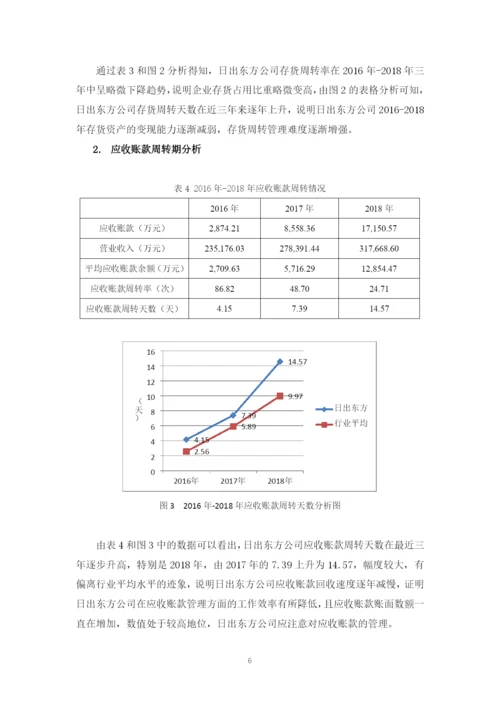 通过表 3 和图 2 分析得知，日出东方公司存货周转率在 2016 年-2018 年三年中呈略微下降趋势，说明企业存货占用比重略微变高，由图 2 的表格分析可知，日出东方公司存货周转天数在近三年来逐年上升，说明日出东方公司 2016-2018 年存货资产的变现能力逐渐减弱，存货周转管理难度逐渐增强。

2. 应收账款周转期分析

表 4 2016 年-2018 年应收账款周转情况

| | 2016 年 | 2017 年 | 2018 年 |
|---|---|---|---|
| 应收账款（万元） | 2,874.21 | 8,558.36 | 17,150.57 |
| 营业收入（万元） | 235,176.03 | 278,391.44 | 317,668.60 |
| 平均应收账款余额（万元） | 2,709.63 | 5,716.29 | 12,854.47 |
| 应收账款周转率（次） | 86.82 | 48.70 | 24.71 |
| 应收账款周转天数（天） | 4.15 | 7.39 | 14.57 |

16
14
12
10
8
6
4
2
0
（天）
14.57
9.97
7.39
5.89
4.15
2.56
2016年
2017年
2018年
日出东方
行业平均

图 3 2016 年-2018 年应收账款周转天数分析图

由表 4 和图 3 中的数据可以看出，日出东方公司应收账款周转天数在最近三年逐步升高，特别是 2018 年，由 2017 年的 7.39 上升为 14.57，幅度较大，有偏离行业平均水平的迹象，说明日出东方公司应收账款回收速度逐年减慢，证明日出东方公司在应收账款管理方面的工作效率有所降低，且应收账款账面数额一直在增加，数值处于较高地位，日出东方公司应注意对应收账款的管理。

6